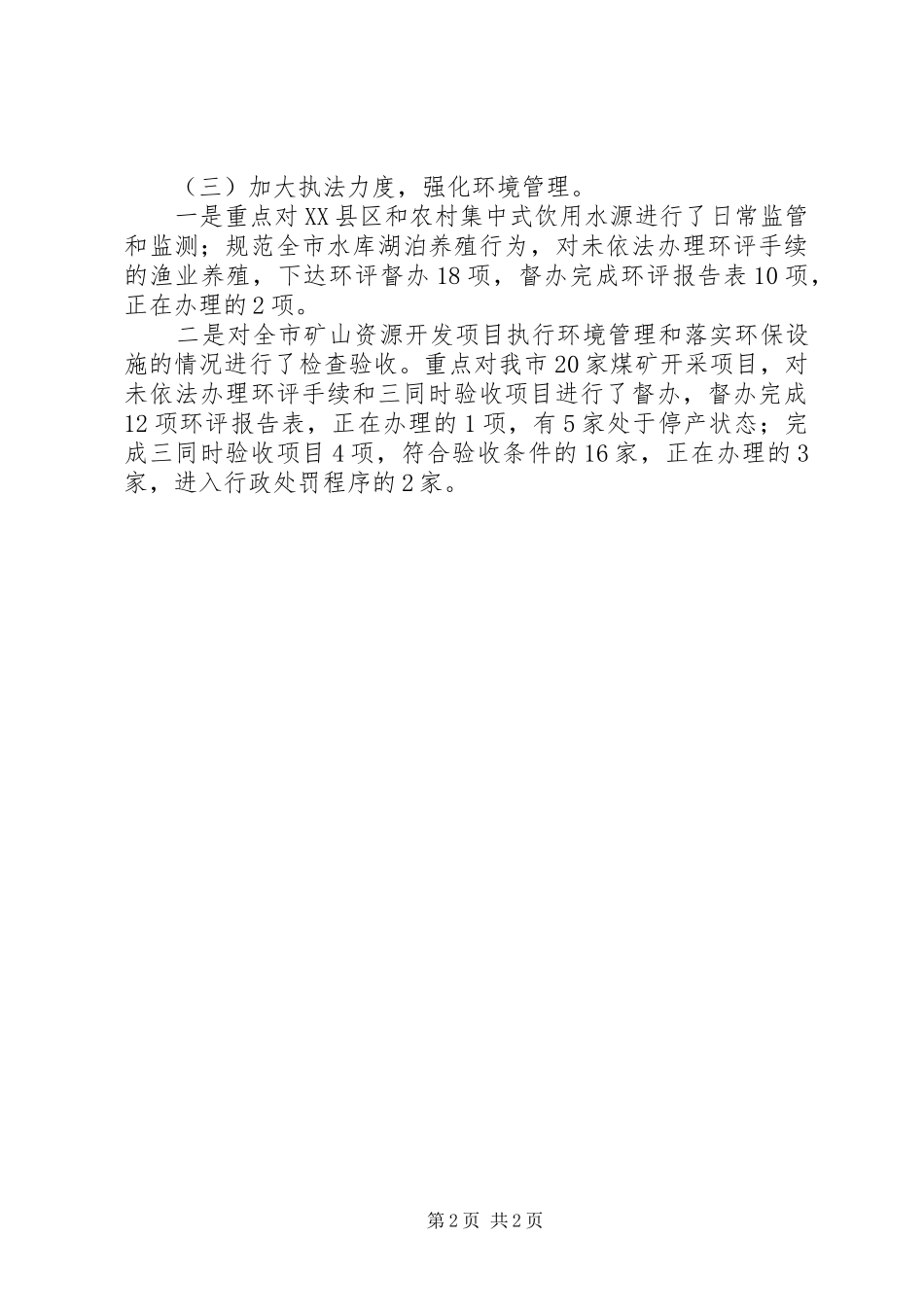 （三）加大执法力度，强化环境管理。

一是重点对XX县区和农村集中式饮用水源进行了日常监管和监测；规范全市水库湖泊养殖行为，对未依法办理环评手续的渔业养殖，下达环评督办18项，督办完成环评报告表10项，正在办理的2项。

二是对全市矿山资源开发项目执行环境管理和落实环保设施的情况进行了检查验收。重点对我市20家煤矿开采项目，对未依法办理环评手续和三同时验收项目进行了督办，督办完成12项环评报告表，正在办理的1项，有5家处于停产状态；完成三同时验收项目4项，符合验收条件的16家，正在办理的3家，进入行政处罚程序的2家。

第2页 共2页